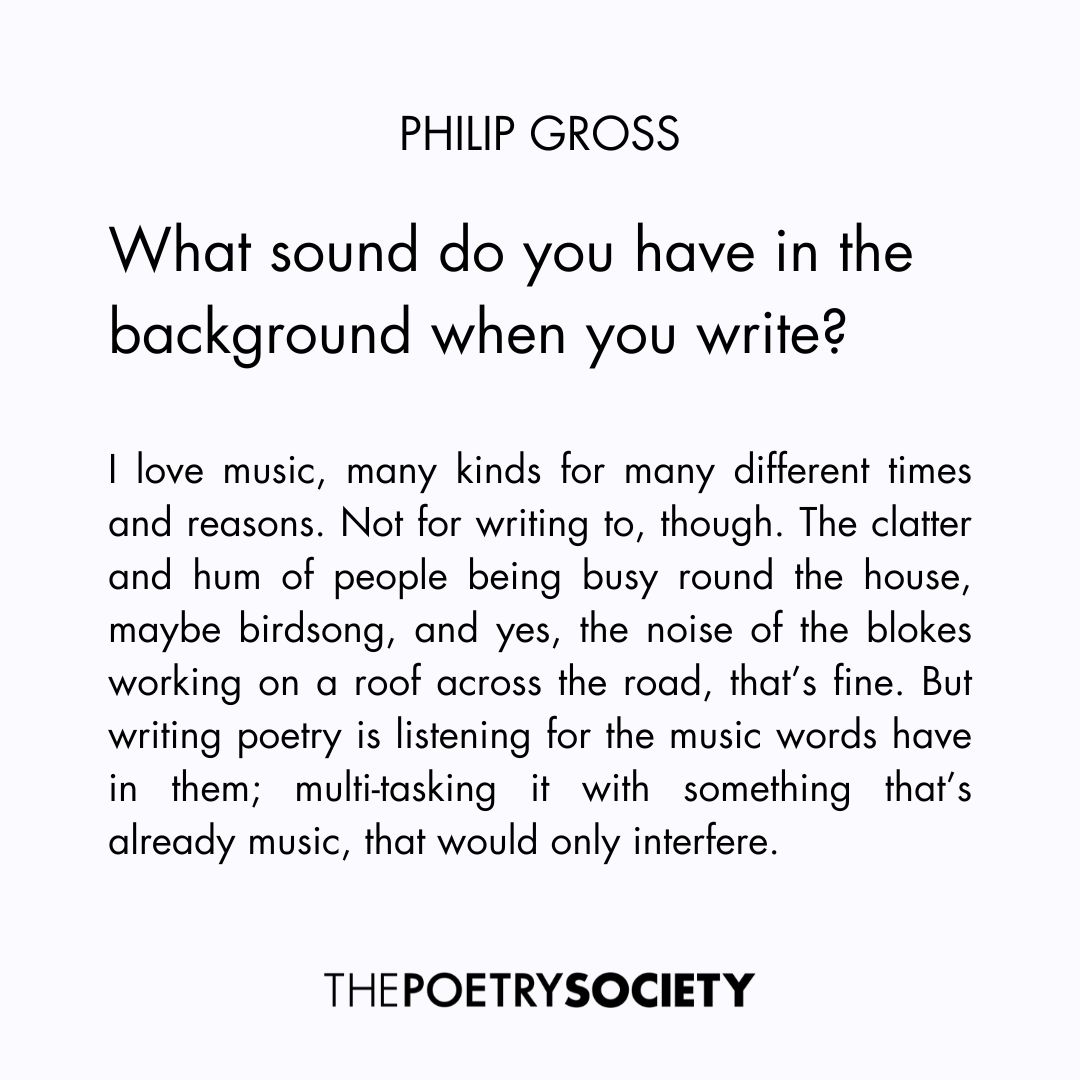 PHILIP GROSS

What sound do you have in the background when you write?

I love music, many kinds for many different times and reasons. Not for writing to, though. The clatter and hum of people being busy round the house, maybe birdsong, and yes, the noise of the blokes working on a roof across the road, that's fine. But writing poetry is listening for the music words have in them; multi-tasking it with something that's already music, that would only interfere.

THEPOETRYSOCIETY